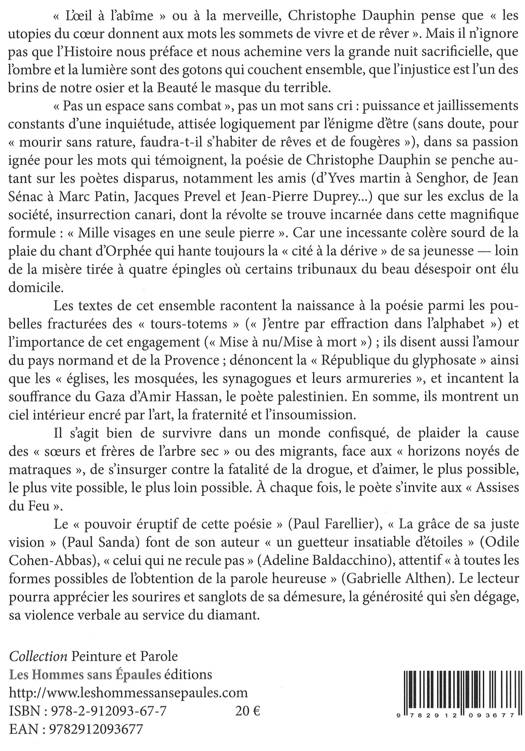 « L'œil à l'abîme » ou à la merveille, Christophe Dauphin pense que « les utopies du cœur donnent aux mots les sommets de vivre et de rêver ». Mais il n'ignore pas que l'Histoire nous préface et nous achemine vers la grande nuit sacrificielle, que l'ombre et la lumière sont des gotons qui couchent ensemble, que l'injustice est l'un des brins de notre osier et la Beauté le masque du terrible.

« Pas un espace sans combat », pas un mot sans cri : puissance et jaillissements constants d'une inquiétude, attisée logiquement par l'énigme d'être (sans doute, pour « mourir sans rature, faudra-t-il s'habiter de rêves et de fougères »), dans sa passion ignée pour les mots qui témoignent, la poésie de Christophe Dauphin se penche autant sur les poètes disparus, notamment les amis (d'Yves martin à Senghor, de Jean Sénac à Marc Patin, Jacques Prevel et Jean-Pierre Duprey...) que sur les exclus de la société, insurrection canari, dont la révolte se trouve incarnée dans cette magnifique formule : « Mille visages en une seule pierre ». Car une incessante colère sourd de la plaie du chant d'Orphée qui hante toujours la « cité à la dérive » de sa jeunesse — loin de la misère tirée à quatre épingles où certains tribunaux du beau désespoir ont élu domicile.

Les textes de cet ensemble racontent la naissance à la poésie parmi les poubelles fracturées des « tours-totems » (« J'entre par effraction dans l'alphabet ») et l'importance de cet engagement (« Mise à nu/Mise à mort ») ; ils disent aussi l'amour du pays normand et de la Provence ; dénoncent la « République du glyphosate » ainsi que les « églises, les mosquées, les synagogues et leurs armureries », et incantent la souffrance du Gaza d'Amir Hassan, le poète palestinien. En somme, ils montrent un ciel intérieur encré par l'art, la fraternité et l'insoumission.

Il s'agit bien de survivre dans un monde confisqué, de plaider la cause des « sœurs et frères de l'arbre sec » ou des migrants, face aux « horizons noyés de matraques », de s'insurger contre la fatalité de la drogue, et d'aimer, le plus possible, le plus vite possible, le plus loin possible. À chaque fois, le poète s'invite aux « Assises du Feu ».

Le « pouvoir éruptif de cette poésie » (Paul Farellier), « La grâce de sa juste vision » (Paul Sanda) font de son auteur « un guetteur insatiable d'étoiles » (Odile Cohen-Abbas), « celui qui ne recule pas » (Adeline Baldacchino), attentif « à toutes les formes possibles de l'obtention de la parole heureuse » (Gabrielle Althen). Le lecteur pourra apprécier les sourires et sanglots de sa démesure, la générosité qui s'en dégage, sa violence verbale au service du diamant.

Collection Peinture et Parole
Les Hommes sans Épaules éditions
http://www.leshommessansepaules.com
ISBN : 978-2-912093-67-7 20 €
EAN : 9782912093677

9 782912 093677